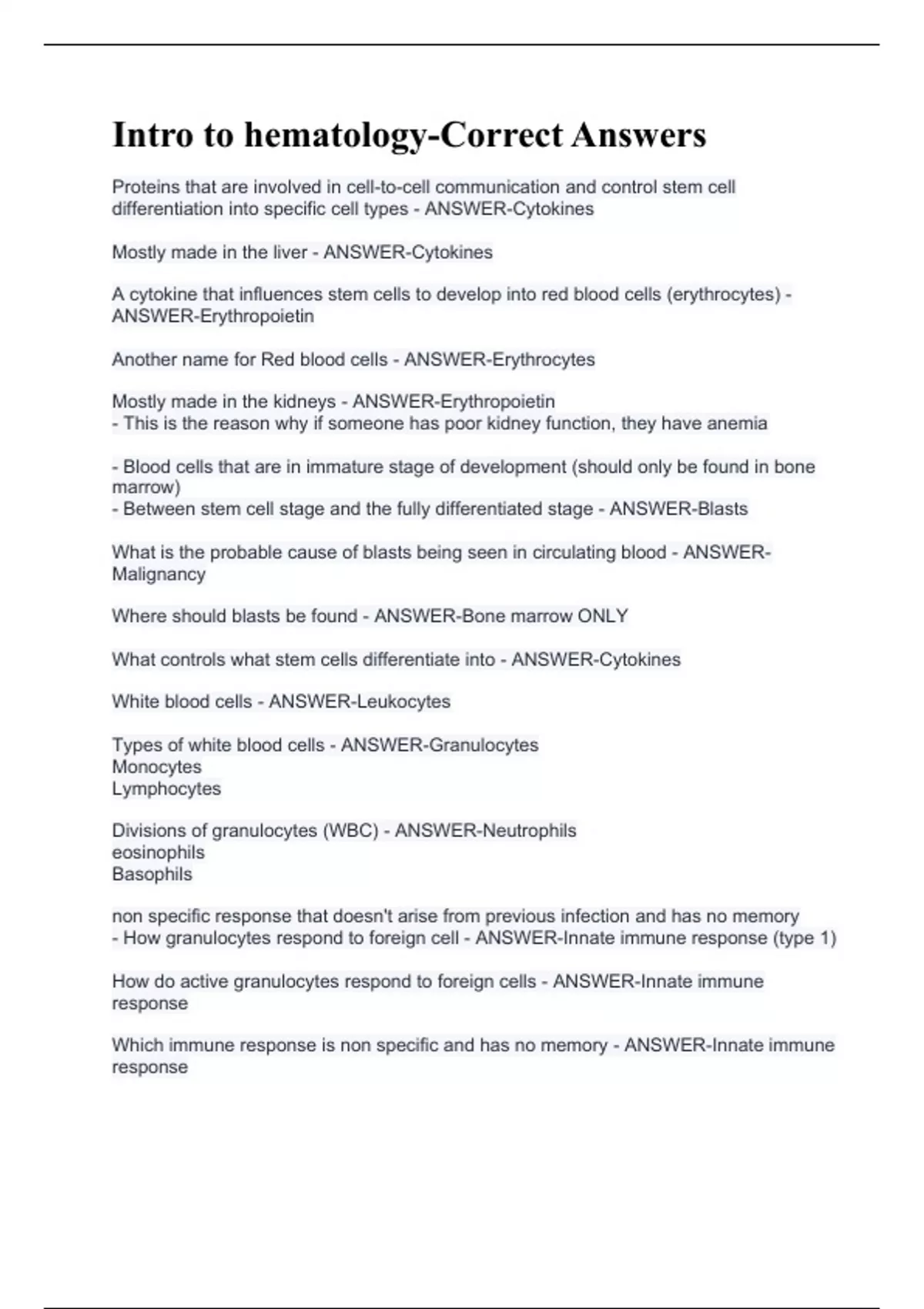 Intro to hematology-Correct Answers

Proteins that are involved in cell-to-cell communication and control stem cell differentiation into specific cell types - ANSWER-Cytokines

Mostly made in the liver - ANSWER-Cytokines

A cytokine that influences stem cells to develop into red blood cells (erythrocytes) - ANSWER-Erythropoietin

Another name for Red blood cells - ANSWER-Erythrocytes

Mostly made in the kidneys - ANSWER-Erythropoietin
- This is the reason why if someone has poor kidney function, they have anemia

- Blood cells that are in immature stage of development (should only be found in bone marrow)
- Between stem cell stage and the fully differentiated stage - ANSWER-Blasts

What is the probable cause of blasts being seen in circulating blood - ANSWER-Malignancy

Where should blasts be found - ANSWER-Bone marrow ONLY

What controls what stem cells differentiate into - ANSWER-Cytokines

White blood cells - ANSWER-Leukocytes

Types of white blood cells - ANSWER-Granulocytes
Monocytes
Lymphocytes

Divisions of granulocytes (WBC) - ANSWER-Neutrophils
eosinophils
Basophils

non specific response that doesn't arise from previous infection and has no memory
- How granulocytes respond to foreign cell - ANSWER-Innate immune response (type 1)

How do active granulocytes respond to foreign cells - ANSWER-Innate immune response

Which immune response is non specific and has no memory - ANSWER-Innate immune response